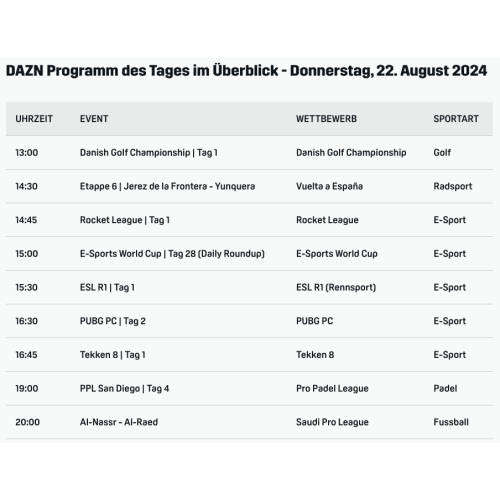 DAZN Programm des Tages im Überblick - Donnerstag, 22. August 2024

| UHRZEIT | EVENT | WETTBEWERB | SPORTART |
|---|---|---|---|
| 13:00 | Danish Golf Championship \| Tag 1 | Danish Golf Championship | Golf |
| 14:30 | Etappe 6 \| Jerez de la Frontera - Yunquera | Vuelta a España | Radsport |
| 14:45 | Rocket League \| Tag 1 | Rocket League | E-Sport |
| 15:00 | E-Sports World Cup \| Tag 28 (Daily Roundup) | E-Sports World Cup | E-Sport |
| 15:30 | ESL R1 \| Tag 1 | ESL R1 (Rennsport) | E-Sport |
| 16:30 | PUBG PC \| Tag 2 | PUBG PC | E-Sport |
| 16:45 | Tekken 8 \| Tag 1 | Tekken 8 | E-Sport |
| 19:00 | PPL San Diego \| Tag 4 | Pro Padel League | Padel |
| 20:00 | Al-Nassr - Al-Raed | Saudi Pro League | Fussball |